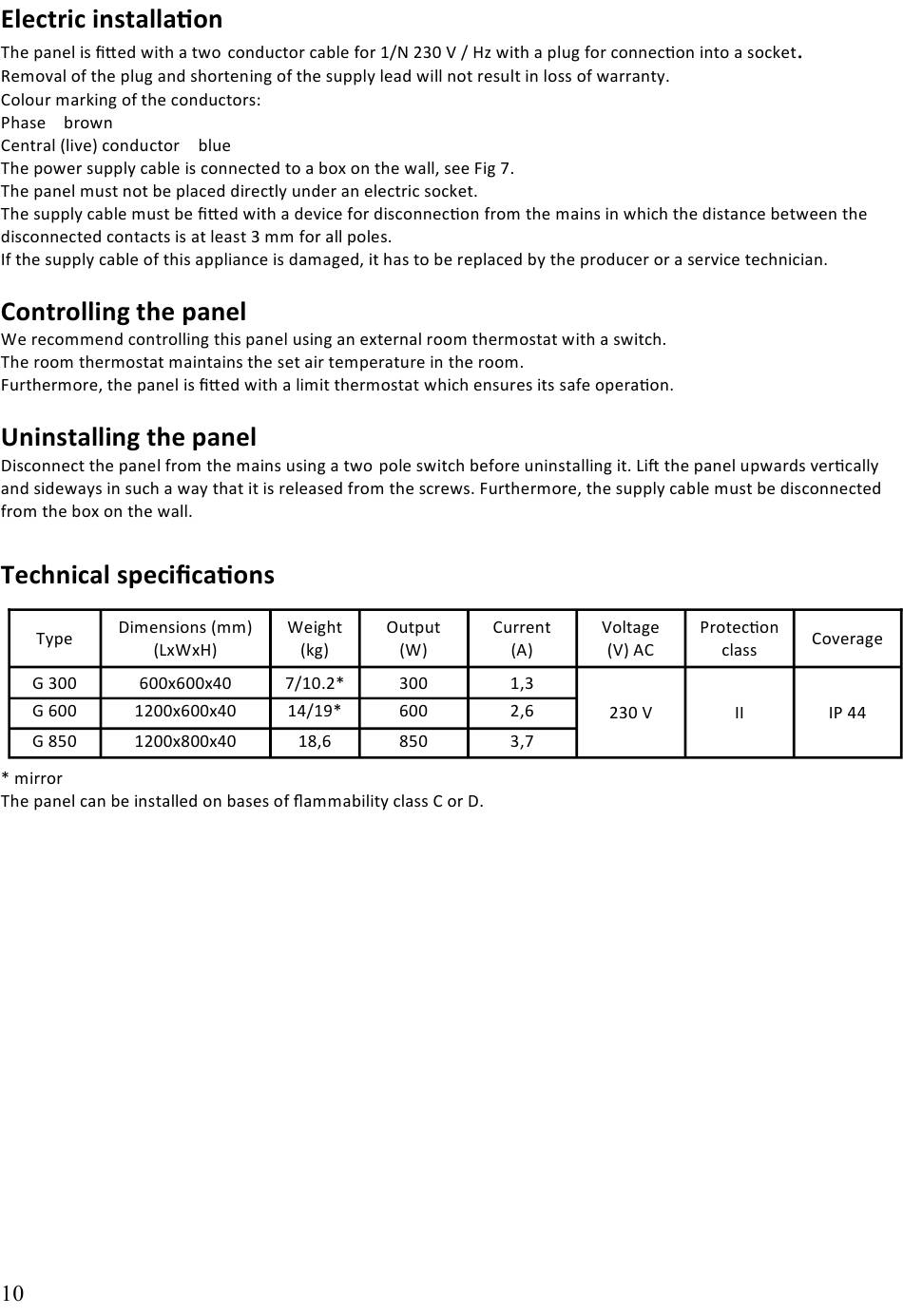 Electric installation

The panel is fitted with a two conductor cable for 1/N 230 V / Hz with a plug for connection into a socket.
Removal of the plug and shortening of the supply lead will not result in loss of warranty.
Colour marking of the conductors:
Phase brown
Central (live) conductor blue
The power supply cable is connected to a box on the wall, see Fig 7.
The panel must not be placed directly under an electric socket.
The supply cable must be fitted with a device for disconnection from the mains in which the distance between the disconnected contacts is at least 3 mm for all poles.
If the supply cable of this appliance is damaged, it has to be replaced by the producer or a service technician.

Controlling the panel

We recommend controlling this panel using an external room thermostat with a switch.
The room thermostat maintains the set air temperature in the room.
Furthermore, the panel is fitted with a limit thermostat which ensures its safe operation.

Uninstalling the panel

Disconnect the panel from the mains using a two pole switch before uninstalling it. Lift the panel upwards vertically and sideways in such a way that it is released from the screws. Furthermore, the supply cable must be disconnected from the box on the wall.

Technical specifications

| Type | Dimensions (mm) (LxWxH) | Weight (kg) | Output (W) | Current (A) | Voltage (V) AC | Protection class | Coverage |
|---|---|---|---|---|---|---|---|
| G 300 | 600x600x40 | 7/10.2* | 300 | 1,3 | 230 V | II | IP 44 |
| G 600 | 1200x600x40 | 14/19* | 600 | 2,6 | | | |
| G 850 | 1200x800x40 | 18,6 | 850 | 3,7 | | | |

* mirror
The panel can be installed on bases of flammability class C or D.

10